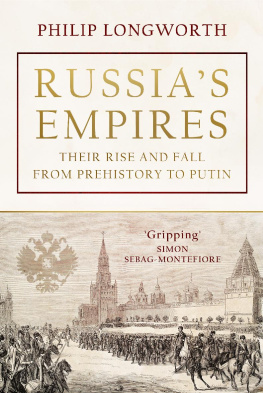 PHILIP LONGWORTH

RUSSIA'S EMPIRES

THEIR RISE AND FALL FROM PREHISTORY TO PUTIN

'Gripping'
SIMON SEBAG-MONTEFIORE